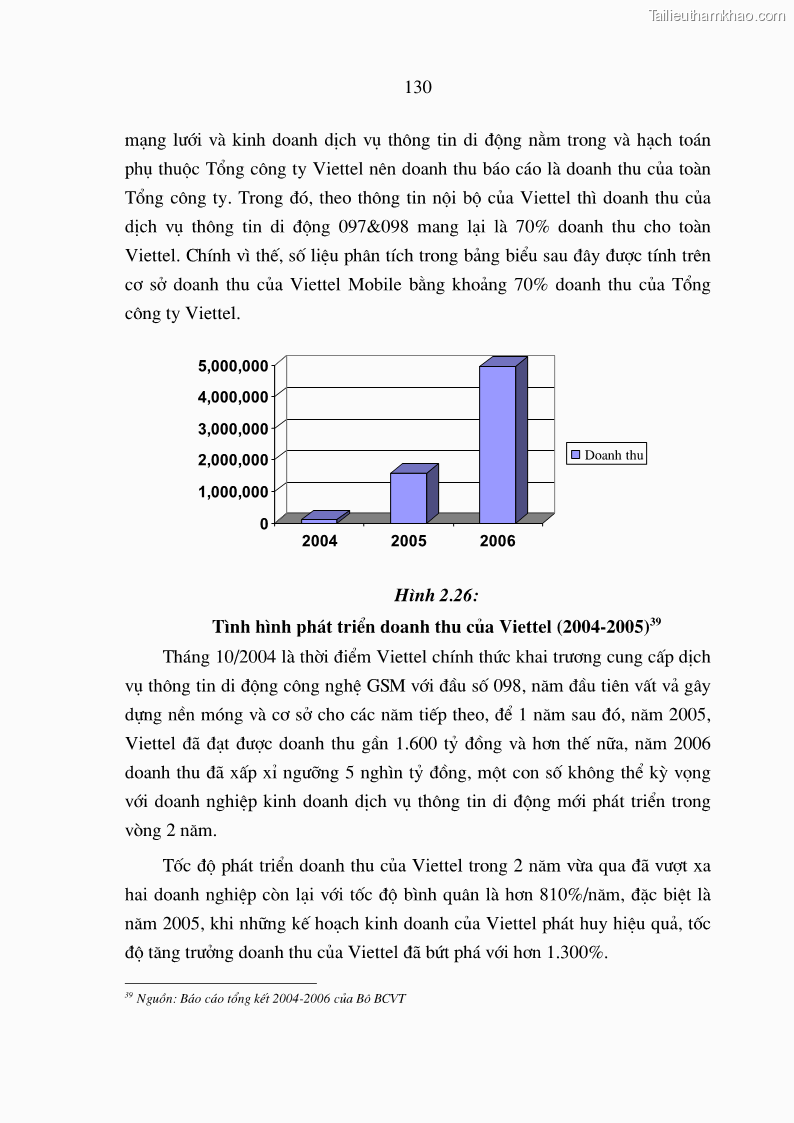 Tailieuthamkhao.com

130

mạng lưới và kinh doanh dịch vụ thông tin di động nằm trong và hạch toán phụ thuộc Tổng công ty Viettel nên doanh thu báo cáo là doanh thu của toàn Tổng công ty. Trong đó, theo thông tin nội bộ của Viettel thì doanh thu của dịch vụ thông tin di động 097&098 mang lại là 70% doanh thu cho toàn Viettel. Chính vì thế, số liệu phân tích trong bảng biểu sau đây được tính trên cơ sở doanh thu của Viettel Mobile bằng khoảng 70% doanh thu của Tổng công ty Viettel.

5,000,000
4,000,000
3,000,000
2,000,000
1,000,000
0
2004
2005
2006
Doanh thu

Hình 2.26:

Tình hình phát triển doanh thu của Viettel (2004-2005)$^{39}$

Tháng 10/2004 là thời điểm Viettel chính thức khai trương cung cấp dịch vụ thông tin di động công nghệ GSM với đầu số 098, năm đầu tiên vất vả gây dựng nền móng và cơ sở cho các năm tiếp theo, để 1 năm sau đó, năm 2005, Viettel đã đạt được doanh thu gần 1.600 tỷ đồng và hơn thế nữa, năm 2006 doanh thu đã xấp xỉ ngưỡng 5 nghìn tỷ đồng, một con số không thể kỳ vọng với doanh nghiệp kinh doanh dịch vụ thông tin di động mới phát triển trong vòng 2 năm.

Tốc độ phát triển doanh thu của Viettel trong 2 năm vừa qua đã vượt xa hai doanh nghiệp còn lại với tốc độ bình quân là hơn 810%/năm, đặc biệt là năm 2005, khi những kế hoạch kinh doanh của Viettel phát huy hiệu quả, tốc độ tăng trưởng doanh thu của Viettel đã bứt phá với hơn 1.300%.

$^{39}$ Nguồn: Báo cáo tổng kết 2004-2006 của Bô BCVT